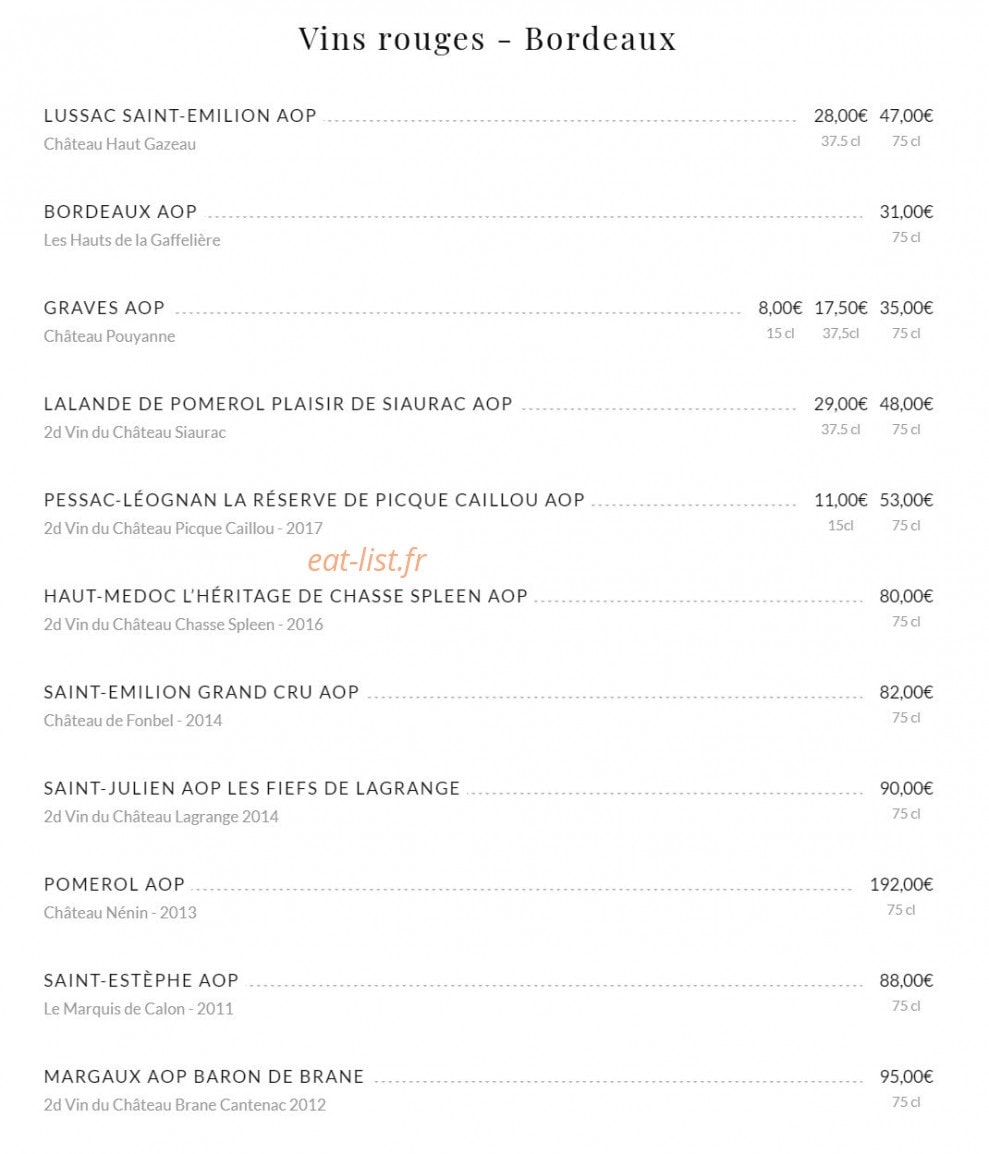 Vins rouges - Bordeaux

LUSSAC SAINT-EMILION AOP 28,00€ 47,00€
Château Haut Gazeau 37.5 cl 75 cl

BORDEAUX AOP 31,00€
Les Hauts de la Gaffelière 75 cl

GRAVES AOP 8,00€ 17,50€ 35,00€
Château Pouyanne 15 cl 37,5cl 75 cl

LALANDE DE POMEROL PLAISIR DE SIAURAC AOP 29,00€ 48,00€
2d Vin du Château Siaurac 37.5 cl 75 cl

PESSAC-LÉOGNAN LA RÉSERVE DE PICQUE CAILLOU AOP 11,00€ 53,00€
2d Vin du Château Picque Caillou - 2017 15cl 75 cl

HAUT-MEDOC L'HÉRITAGE DE CHASSE SPLEEN AOP 80,00€
2d Vin du Château Chasse Spleen - 2016 75 cl

SAINT-EMILION GRAND CRU AOP 82,00€
Château de Fonbel - 2014 75 cl

SAINT-JULIEN AOP LES FIEFS DE LAGRANGE 90,00€
2d Vin du Château Lagrange 2014 75 cl

POMEROL AOP 192,00€
Château Nénin - 2013 75 cl

SAINT-ESTÈPHE AOP 88,00€
Le Marquis de Calon - 2011 75 cl

MARGAUX AOP BARON DE BRANE 95,00€
2d Vin du Château Brane Cantenac 2012 75 cl

eat-list.fr